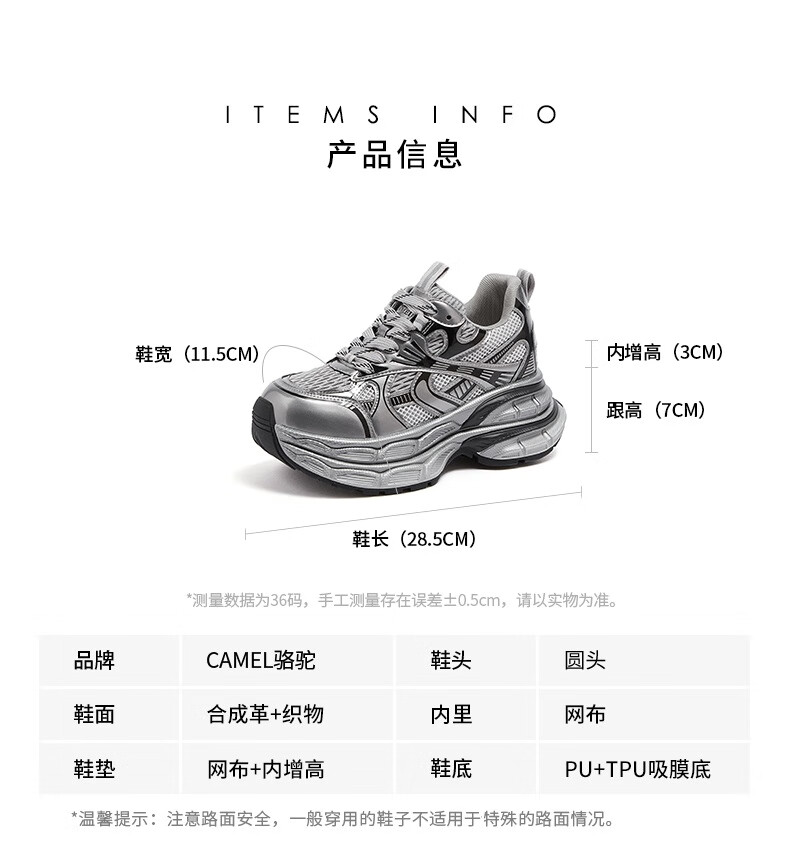 ITEMS INFO
产品信息

鞋宽（11.5CM）

内增高（3CM）

跟高（7CM）

鞋长（28.5CM）

*测量数据为36码，手工测量存在误差±0.5cm，请以实物为准。

| 品牌 | CAMEL骆驼 | 鞋头 | 圆头 |
|---|---|---|---|
| 鞋面 | 合成革+织物 | 内里 | 网布 |
| 鞋垫 | 网布+内增高 | 鞋底 | PU+TPU吸膜底 |

*温馨提示：注意路面安全，一般穿用的鞋子不适用于特殊的路面情况。